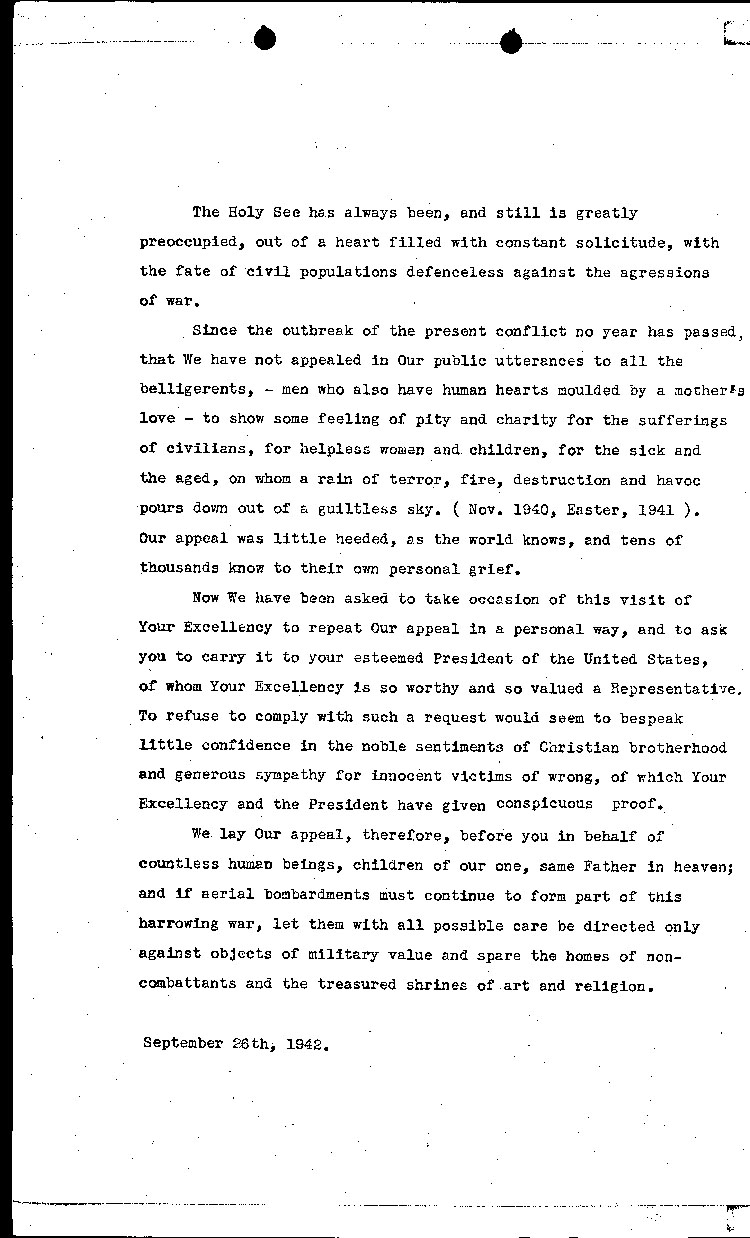 The Holy See has always been, and still is greatly preoccupied, out of a heart filled with constant solicitude, with the fate of civil populations defenceless against the agressions of war.

Since the outbreak of the present conflict no year has passed, that We have not appealed in Our public utterances to all the belligerents, - men who also have human hearts moulded by a mother's love - to show some feeling of pity and charity for the sufferings of civilians, for helpless women and children, for the sick and the aged, on whom a rain of terror, fire, destruction and havoc pours down out of a guiltless sky. ( Nov. 1940, Easter, 1941 ). Our appeal was little heeded, as the world knows, and tens of thousands know to their own personal grief.

Now We have been asked to take occasion of this visit of Your Excellency to repeat Our appeal in a personal way, and to ask you to carry it to your esteemed President of the United States, of whom Your Excellency is so worthy and so valued a Representative. To refuse to comply with such a request would seem to bespeak little confidence in the noble sentiments of Christian brotherhood and generous sympathy for innocent victims of wrong, of which Your Excellency and the President have given conspicuous proof.

We lay Our appeal, therefore, before you in behalf of countless human beings, children of our one, same Father in heaven; and if aerial bombardments must continue to form part of this harrowing war, let them with all possible care be directed only against objects of military value and spare the homes of non-combattants and the treasured shrines of art and religion.

September 26th, 1942.